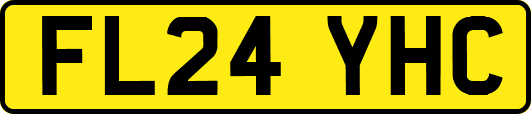 FL24 YHC